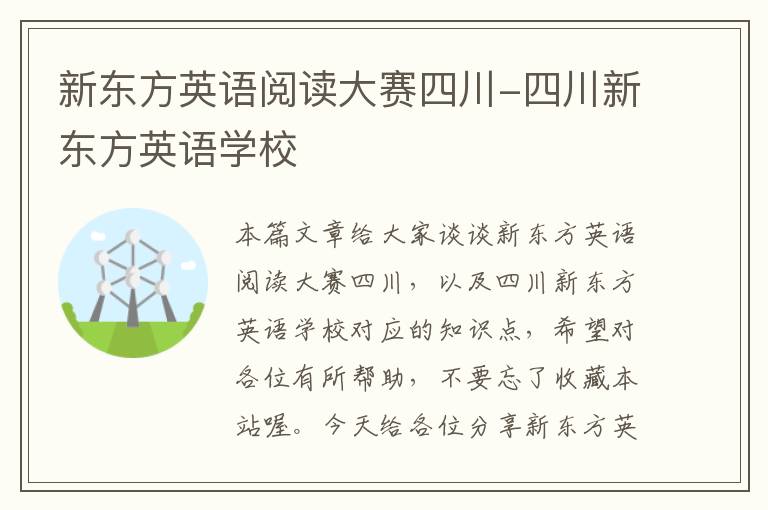 新东方英语阅读大赛四川-四川新东方英语学校

本篇文章给大家谈谈新东方英语阅读大赛四川，以及四川新东方英语学校对应的知识点，希望对各位有所帮助，不要忘了收藏本站喔。今天给各位分享新东方英